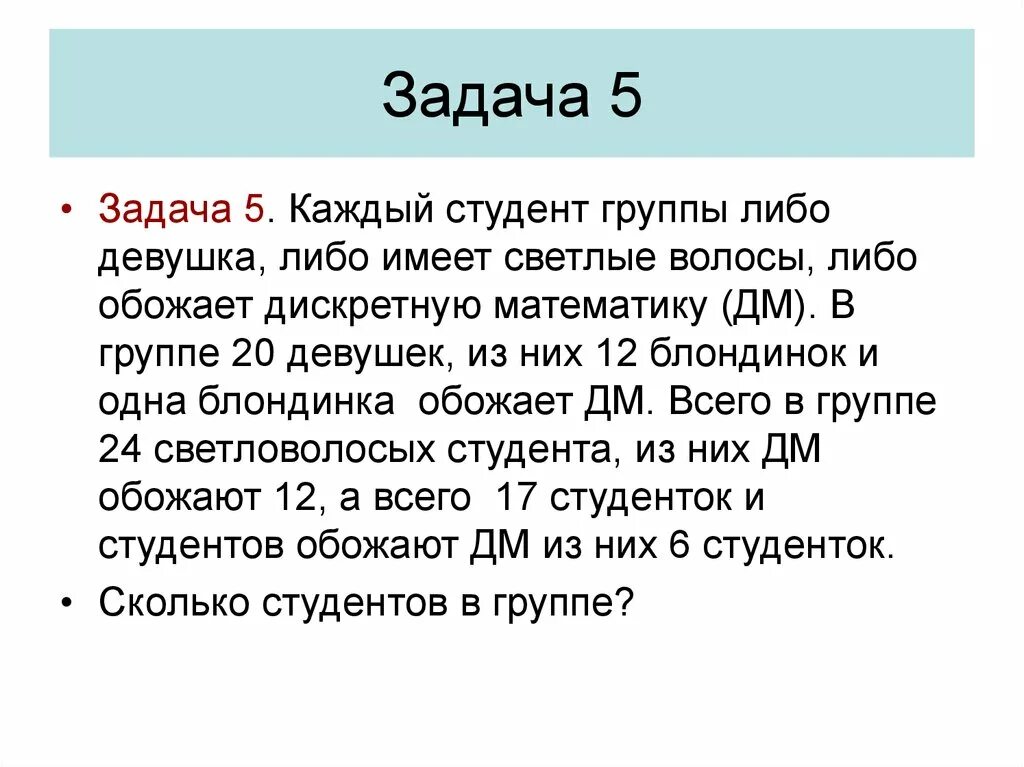 Задача 5

• Задача 5. Каждый студент группы либо девушка, либо имеет светлые волосы, либо обожает дискретную математику (ДМ). В группе 20 девушек, из них 12 блондинок и одна блондинка обожает ДМ. Всего в группе 24 светловолосых студента, из них ДМ обожают 12, а всего 17 студенток и студентов обожают ДМ из них 6 студенток.

• Сколько студентов в группе?